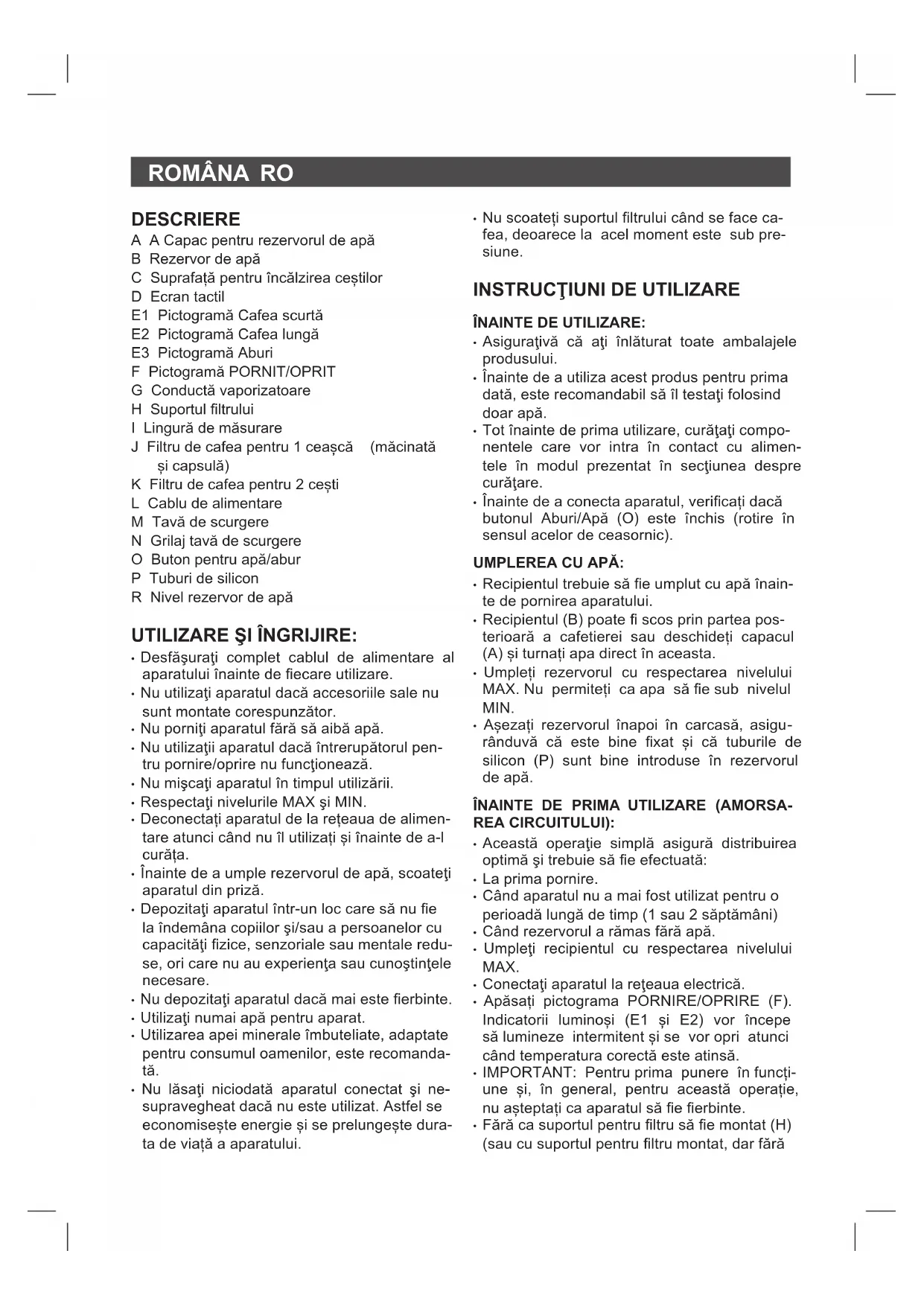 ROMÂNA RO

DESCRIERE
A A Capac pentru rezervorul de apă
B Rezervor de apă
C Suprafață pentru încălzirea ceștilor
D Ecran tactil
E1 Pictogramă Cafea scurtă
E2 Pictogramă Cafea lungă
E3 Pictogramă Aburi
F Pictogramă PORNIT/OPRIT
G Conductă vaporizatoare
H Suportul filtrului
I Lingură de măsurare
J Filtru de cafea pentru 1 ceașcă (măcinată și capsulă)
K Filtru de cafea pentru 2 cești
L Cablu de alimentare
M Tavă de scurgere
N Grilaj tavă de scurgere
O Buton pentru apă/abur
P Tuburi de silicon
R Nivel rezervor de apă

UTILIZARE ŞI ÎNGRIJIRE:
• Desfăşuraţi complet cablul de alimentare al aparatului înainte de fiecare utilizare.
• Nu utilizaţi aparatul dacă accesoriile sale nu sunt montate corespunzător.
• Nu porniţi aparatul fără să aibă apă.
• Nu utilizaţii aparatul dacă întrerupătorul pentru pornire/oprire nu funcţionează.
• Nu mişcaţi aparatul în timpul utilizării.
• Respectaţi nivelurile MAX şi MIN.
• Deconectați aparatul de la rețeaua de alimentare atunci când nu îl utilizați și înainte de a-l curăța.
• Înainte de a umple rezervorul de apă, scoateţi aparatul din priză.
• Depozitaţi aparatul într-un loc care să nu fie la îndemâna copiilor şi/sau a persoanelor cu capacităţi fizice, senzoriale sau mentale reduse, ori care nu au experienţa sau cunoştinţele necesare.
• Nu depozitaţi aparatul dacă mai este fierbinte.
• Utilizaţi numai apă pentru aparat.
• Utilizarea apei minerale îmbuteliate, adaptate pentru consumul oamenilor, este recomandată.
• Nu lăsaţi niciodată aparatul conectat şi nesupravegheat dacă nu este utilizat. Astfel se economisește energie și se prelungește durata de viață a aparatului.
• Nu scoateți suportul filtrului când se face cafea, deoarece la acel moment este sub presiune.

INSTRUCŢIUNI DE UTILIZARE

ÎNAINTE DE UTILIZARE:
• Asiguraţivă că aţi înlăturat toate ambalajele produsului.
• Înainte de a utiliza acest produs pentru prima dată, este recomandabil să îl testaţi folosind doar apă.
• Tot înainte de prima utilizare, curăţaţi componentele care vor intra în contact cu alimentele în modul prezentat în secţiunea despre curăţare.
• Înainte de a conecta aparatul, verificați dacă butonul Aburi/Apă (O) este închis (rotire în sensul acelor de ceasornic).

UMPLEREA CU APĂ:
• Recipientul trebuie să fie umplut cu apă înainte de pornirea aparatului.
• Recipientul (B) poate fi scos prin partea posterioară a cafetierei sau deschideți capacul (A) și turnați apa direct în aceasta.
• Umpleți rezervorul cu respectarea nivelului MAX. Nu permiteți ca apa să fie sub nivelul MIN.
• Așezați rezervorul înapoi în carcasă, asigurânduvă că este bine fixat și că tuburile de silicon (P) sunt bine introduse în rezervorul de apă.

ÎNAINTE DE PRIMA UTILIZARE (AMORSAREA CIRCUITULUI):
• Această operaţie simplă asigură distribuirea optimă şi trebuie să fie efectuată:
• La prima pornire.
• Când aparatul nu a mai fost utilizat pentru o perioadă lungă de timp (1 sau 2 săptămâni)
• Când rezervorul a rămas fără apă.
• Umpleţi recipientul cu respectarea nivelului MAX.
• Conectaţi aparatul la reţeaua electrică.
• Apăsați pictograma PORNIRE/OPRIRE (F). Indicatorii luminoși (E1 și E2) vor începe să lumineze intermitent și se vor opri atunci când temperatura corectă este atinsă.
• IMPORTANT: Pentru prima punere în funcțiune și, în general, pentru această operație, nu așteptați ca aparatul să fie fierbinte.
• Fără ca suportul pentru filtru să fie montat (H) (sau cu suportul pentru filtru montat, dar fără